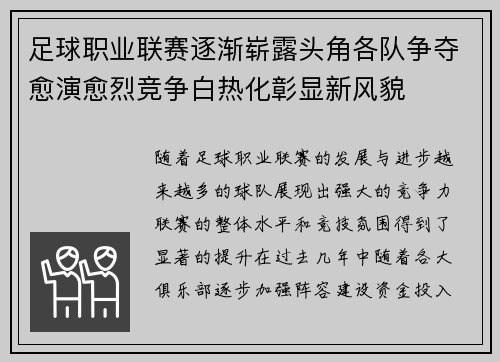 足球职业联赛逐渐崭露头角各队争夺愈演愈烈竞争白热化彰显新风貌

随着足球职业联赛的发展与进步越来越多的球队展现出强大的竞争力联赛的整体水平和竞技氛围得到了显著的提升在过去几年中随着各大俱乐部逐步加强阵容建设资金投入